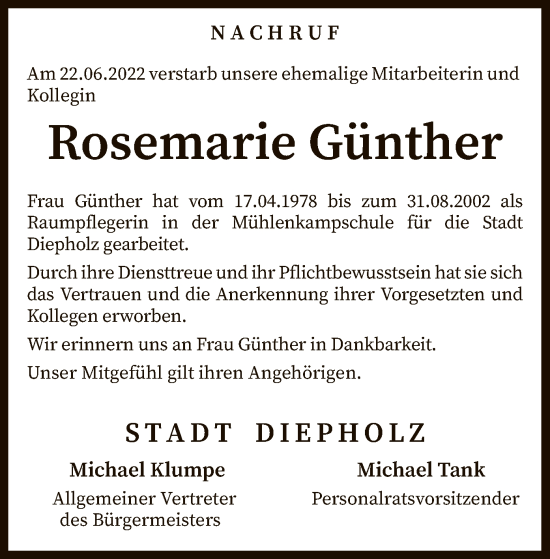 NACHRUF

Am 22.06.2022 verstarb unsere ehemalige Mitarbeiterin und Kollegin

Rosemarie Günther

Frau Günther hat vom 17.04.1978 bis zum 31.08.2002 als Raumpflegerin in der Mühlenkampschule für die Stadt Diepholz gearbeitet.

Durch ihre Diensttreue und ihr Pflichtbewusstsein hat sie sich das Vertrauen und die Anerkennung ihrer Vorgesetzten und Kollegen erworben.

Wir erinnern uns an Frau Günther in Dankbarkeit.

Unser Mitgefühl gilt ihren Angehörigen.

STADT DIEPHOLZ

Michael Klumpe
Allgemeiner Vertreter des Bürgermeisters

Michael Tank
Personalratsvorsitzender